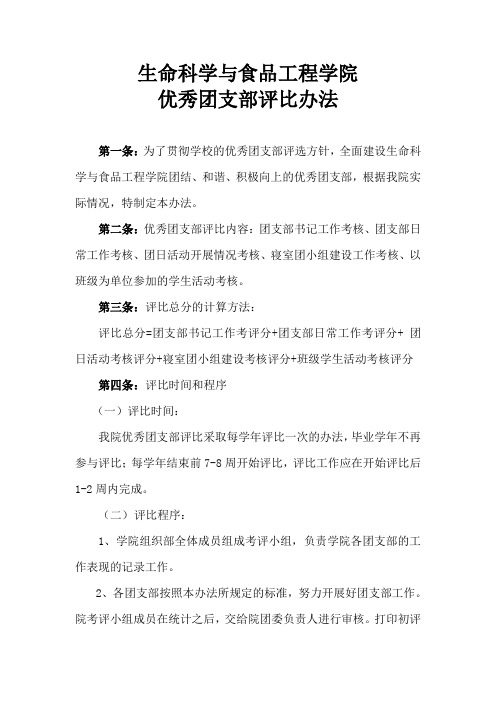 生命科学与食品工程学院
优秀团支部评比办法

第一条：为了贯彻学校的优秀团支部评选方针，全面建设生命科学与食品工程学院团结、和谐、积极向上的优秀团支部，根据我院实际情况，特制定本办法。

第二条：优秀团支部评比内容：团支部书记工作考核、团支部日常工作考核、团日活动开展情况考核、寝室团小组建设工作考核、以班级为单位参加的学生活动考核。

第三条：评比总分的计算方法：

评比总分=团支部书记工作考评分+团支部日常工作考评分+ 团日活动考核评分+寝室团小组建设考核评分+班级学生活动考核评分

第四条：评比时间和程序

（一）评比时间：

我院优秀团支部评比采取每学年评比一次的办法，毕业学年不再参与评比；每学年结束前 7-8 周开始评比，评比工作应在开始评比后 1-2 周内完成。

（二）评比程序：

1、学院组织部全体成员组成考评小组，负责学院各团支部的工作表现的记录工作。

2、各团支部按照本办法所规定的标准，努力开展好团支部工作。院考评小组成员在统计之后，交给院团委负责人进行审核。打印初评